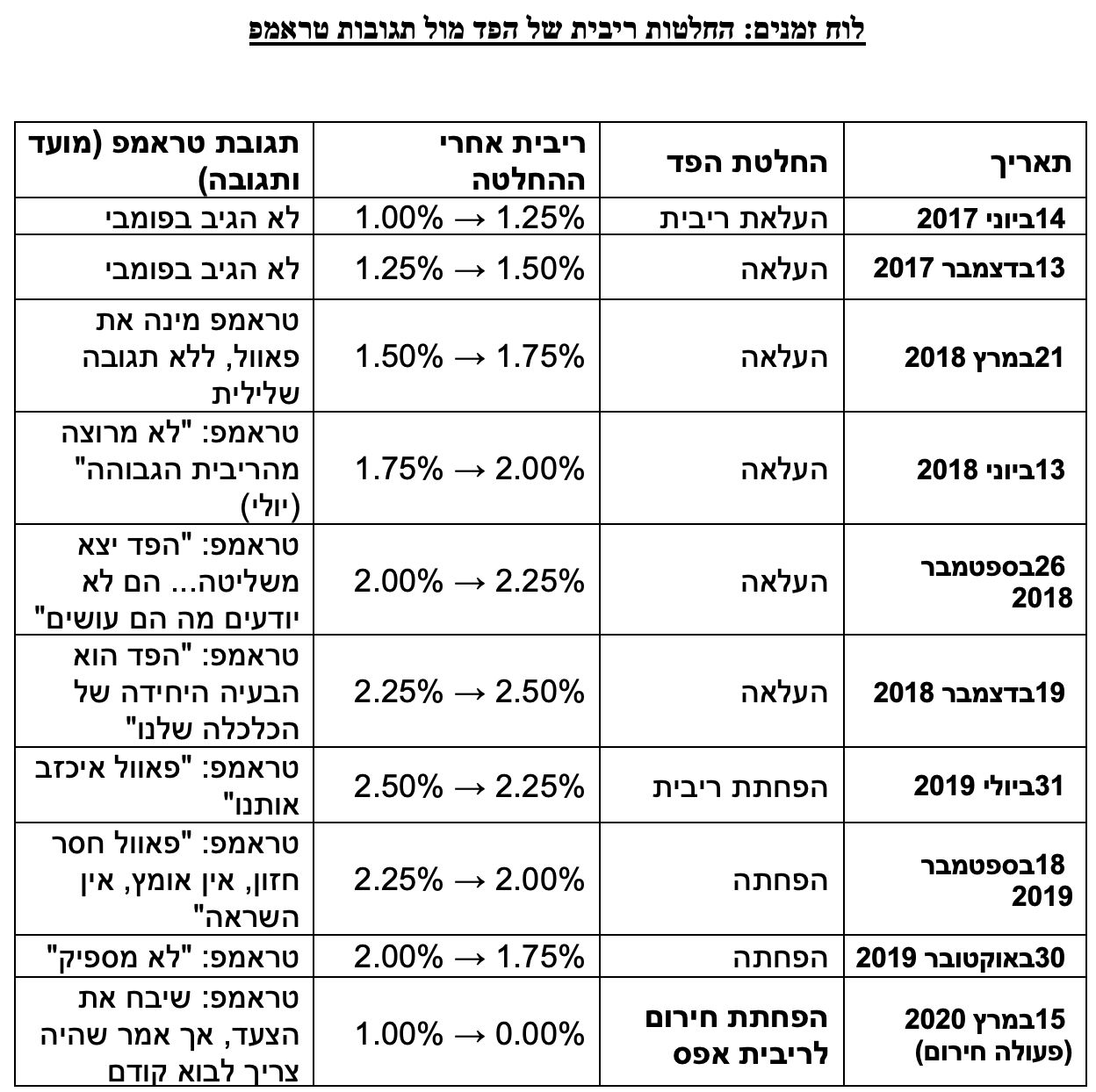 לוח זמנים: החלטות ריבית של הפד מול תגובות טראמפ

| תאריך | החלטת הפד | ריבית אחרי ההחלטה | תגובת טראמפ (מועד ותגובה) |
|---|---|---|---|
| 14ביוני 2017 | העלאת ריבית | 1.00% → 1.25% | לא הגיב בפומבי |
| 13בדצמבר 2017 | העלאה | 1.25% → 1.50% | לא הגיב בפומבי |
| 21במרץ 2018 | העלאה | 1.50% → 1.75% | טראמפ מינה את פאוול, ללא תגובה שלילית |
| 13ביוני 2018 | העלאה | 1.75% → 2.00% | טראמפ: "לא מרוצה מהריבית הגבוהה" (יולי) |
| 26בספטמבר 2018 | העלאה | 2.00% → 2.25% | טראמפ: "הפד יצא משליטה... הם לא יודעים מה הם עושים" |
| 19בדצמבר 2018 | העלאה | 2.25% → 2.50% | טראמפ: "הפד הוא הבעיה היחידה של הכלכלה שלנו" |
| 31ביולי 2019 | הפחתת ריבית | 2.50% → 2.25% | טראמפ: "פאוול איכזב אותנו" |
| 18בספטמבר 2019 | הפחתה | 2.25% → 2.00% | טראמפ: "פאוול חסר חזון, אין אומץ, אין השראה" |
| 30באוקטובר 2019 | הפחתה | 2.00% → 1.75% | טראמפ: "לא מספיק" |
| 15במרץ 2020 (פעולה חירום) | הפחתת חירום לריבית אפס | 1.00% → 0.00% | טראמפ: שיבח את הצעד, אך אמר שהיה צריך לבוא קודם |